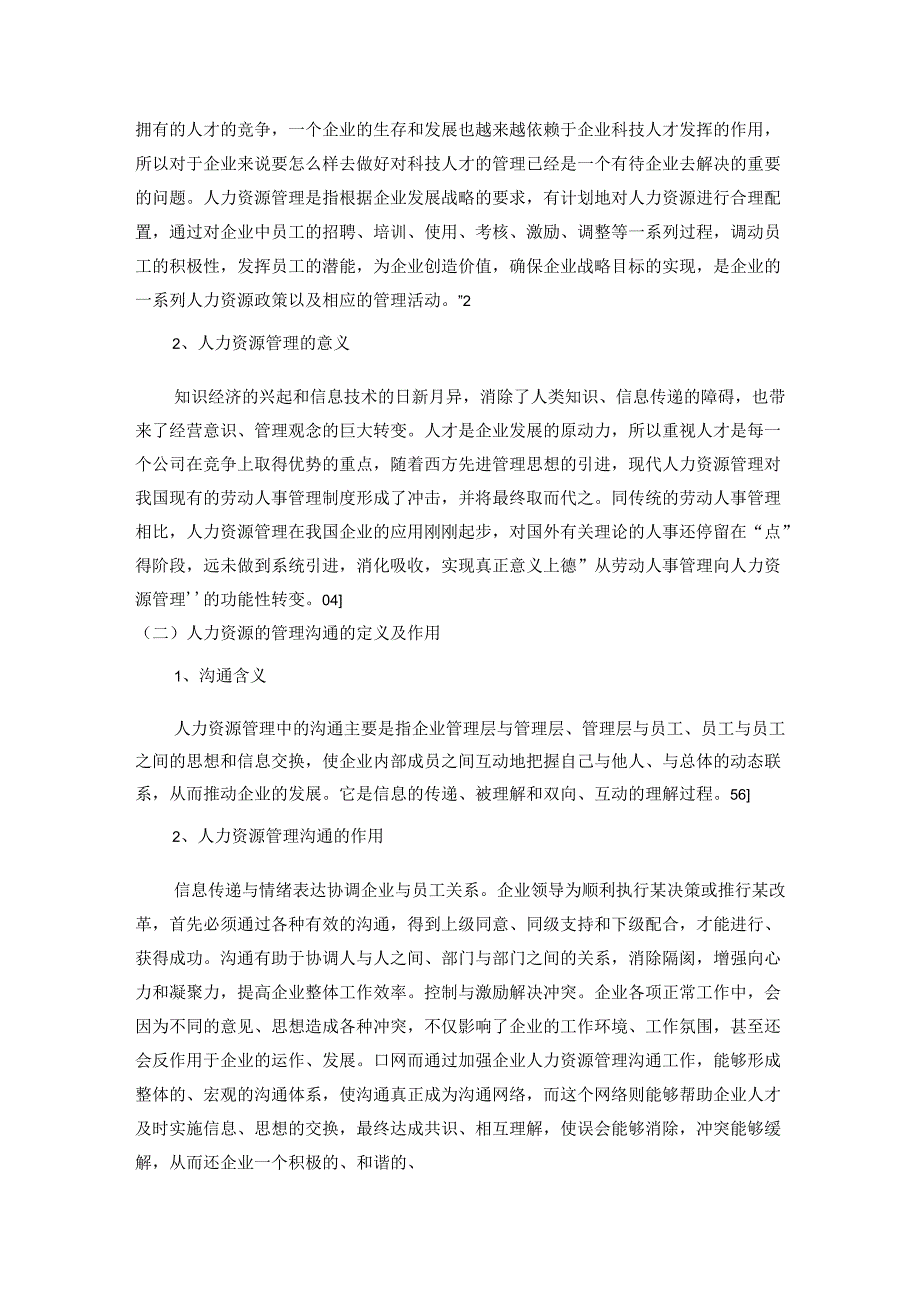 拥有的人才的竞争，一个企业的生存和发展也越来越依赖于企业科技人才发挥的作用，所以对于企业来说要怎么样去做好对科技人才的管理已经是一个有待企业去解决的重要的问题。人力资源管理是指根据企业发展战略的要求，有计划地对人力资源进行合理配置，通过对企业中员工的招聘、培训、使用、考核、激励、调整等一系列过程，调动员工的积极性，发挥员工的潜能，为企业创造价值，确保企业战略目标的实现，是企业的一系列人力资源政策以及相应的管理活动。"2

2、人力资源管理的意义

知识经济的兴起和信息技术的日新月异，消除了人类知识、信息传递的障碍，也带来了经营意识、管理观念的巨大转变。人才是企业发展的原动力，所以重视人才是每一个公司在竞争上取得优势的重点，随着西方先进管理思想的引进，现代人力资源管理对我国现有的劳动人事管理制度形成了冲击，并将最终取而代之。同传统的劳动人事管理相比，人力资源管理在我国企业的应用刚刚起步，对国外有关理论的人事还停留在“点”得阶段，远未做到系统引进，消化吸收，实现真正意义上德”从劳动人事管理向人力资源管理’’的功能性转变。04]

（二）人力资源的管理沟通的定义及作用

1、沟通含义

人力资源管理中的沟通主要是指企业管理层与管理层、管理层与员工、员工与员工之间的思想和信息交换，使企业内部成员之间互动地把握自己与他人、与总体的动态联系，从而推动企业的发展。它是信息的传递、被理解和双向、互动的理解过程。56]

2、人力资源管理沟通的作用

信息传递与情绪表达协调企业与员工关系。企业领导为顺利执行某决策或推行某改革，首先必须通过各种有效的沟通，得到上级同意、同级支持和下级配合，才能进行、获得成功。沟通有助于协调人与人之间、部门与部门之间的关系，消除隔阂，增强向心力和凝聚力，提高企业整体工作效率。控制与激励解决冲突。企业各项正常工作中，会因为不同的意见、思想造成各种冲突，不仅影响了企业的工作环境、工作氛围，甚至还会反作用于企业的运作、发展。口网而通过加强企业人力资源管理沟通工作，能够形成整体的、宏观的沟通体系，使沟通真正成为沟通网络，而这个网络则能够帮助企业人才及时实施信息、思想的交换，最终达成共识、相互理解，使误会能够消除，冲突能够缓解，从而还企业一个积极的、和谐的、